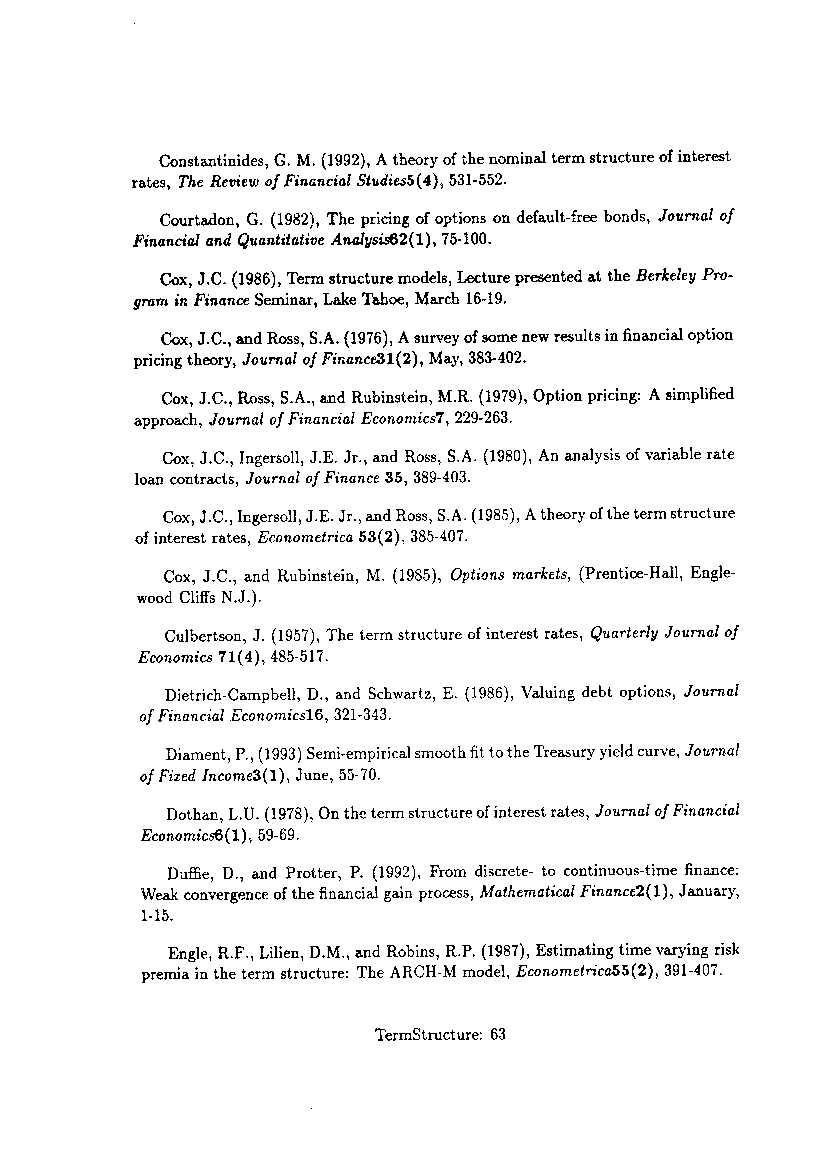 Constantinides, G. M. (1992), A theory of the nominal term structure of interest rates, The Review of Financial Studies5(4), 531-552.

Courtadon, G. (1982), The pricing of options on default-free bonds, Journal of Financial and Quantitative Analysis62(1), 75-100.

Cox, J.C. (1986), Term structure models, Lecture presented at the Berkeley Program in Finance Seminar, Lake Tahoe, March 16-19.

Cox, J.C., and Ross, S.A. (1976), A survey of some new results in financial option pricing theory, Journal of Finance31(2), May, 383-402.

Cox, J.C., Ross, S.A., and Rubinstein, M.R. (1979), Option pricing: A simplified approach, Journal of Financial Economics7, 229-263.

Cox, J.C., Ingersoll, J.E. Jr., and Ross, S.A. (1980), An analysis of variable rate loan contracts, Journal of Finance 35, 389-403.

Cox, J.C., Ingersoll, J.E. Jr., and Ross, S.A. (1985), A theory of the term structure of interest rates, Econometrica 53(2), 385-407.

Cox, J.C., and Rubinstein, M. (1985), Options markets, (Prentice-Hall, Englewood Cliffs N.J.).

Culbertson, J. (1957), The term structure of interest rates, Quarterly Journal of Economics 71(4), 485-517.

Dietrich-Campbell, D., and Schwartz, E. (1986), Valuing debt options, Journal of Financial Economics16, 321-343.

Diament, P., (1993) Semi-empirical smooth fit to the Treasury yield curve, Journal of Fixed Income3(1), June, 55-70.

Dothan, L.U. (1978), On the term structure of interest rates, Journal of Financial Economics6(1), 59-69.

Duffie, D., and Protter, P. (1992), From discrete- to continuous-time finance: Weak convergence of the financial gain process, Mathematical Finance2(1), January, 1-15.

Engle, R.F., Lilien, D.M., and Robins, R.P. (1987), Estimating time varying risk premia in the term structure: The ARCH-M model, Econometrica55(2), 391-407.

TermStructure: 63